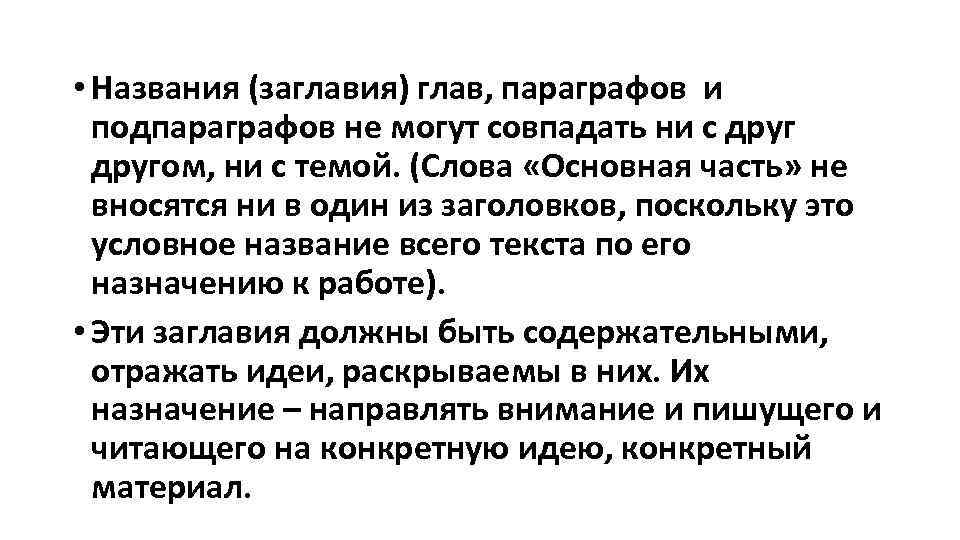 • Названия (заглавия) глав, параграфов и подпараграфов не могут совпадать ни с друг другом, ни с темой. (Слова «Основная часть» не вносятся ни в один из заголовков, поскольку это условное название всего текста по его назначению к работе).

• Эти заглавия должны быть содержательными, отражать идеи, раскрываемы в них. Их назначение – направлять внимание и пишущего и читающего на конкретную идею, конкретный материал.